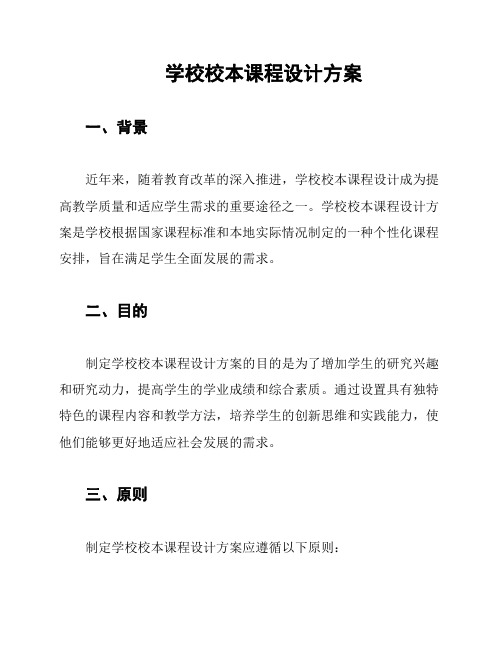 学校校本课程设计方案

一、背景

近年来，随着教育改革的深入推进，学校校本课程设计成为提高教学质量和适应学生需求的重要途径之一。学校校本课程设计方案是学校根据国家课程标准和本地实际情况制定的一种个性化课程安排，旨在满足学生全面发展的需求。

二、目的

制定学校校本课程设计方案的目的是为了增加学生的研究兴趣和研究动力，提高学生的学业成绩和综合素质。通过设置具有独特特色的课程内容和教学方法，培养学生的创新思维和实践能力，使他们能够更好地适应社会发展的需求。

三、原则

制定学校校本课程设计方案应遵循以下原则：